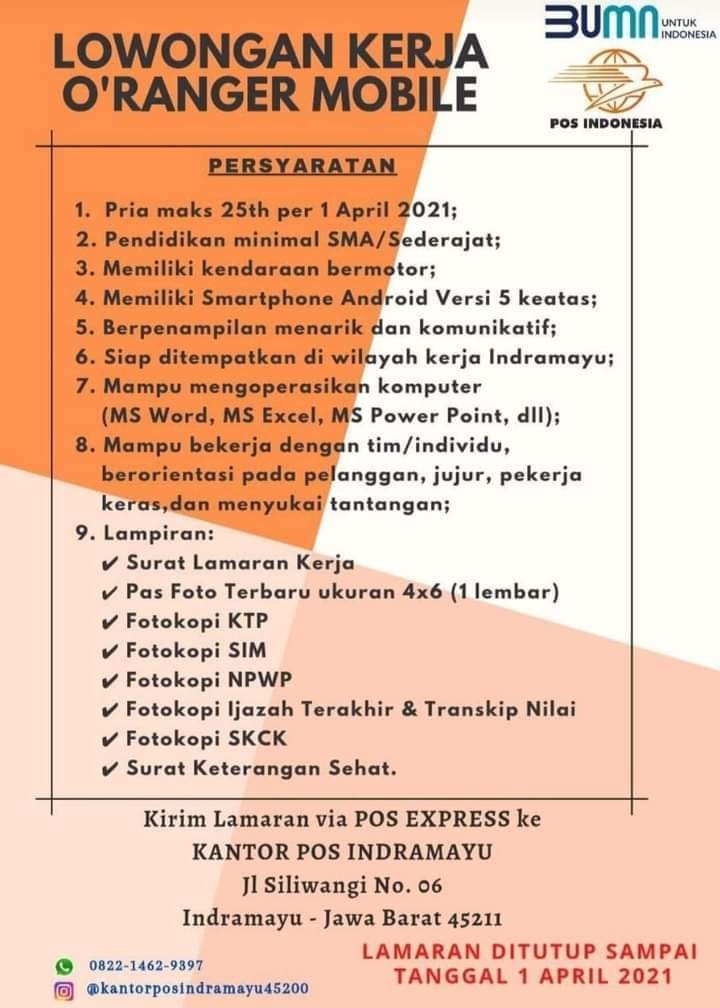 LOWONGAN KERJA O'RANGER MOBILE

BUMN UNTUK INDONESIA

POS INDONESIA

PERSYARATAN

1. Pria maks 25th per 1 April 2021;
2. Pendidikan minimal SMA/Sederajat;
3. Memiliki kendaraan bermotor;
4. Memiliki Smartphone Android Versi 5 keatas;
5. Berpenampilan menarik dan komunikatif;
6. Siap ditempatkan di wilayah kerja Indramayu;
7. Mampu mengoperasikan komputer (MS Word, MS Excel, MS Power Point, dll);
8. Mampu bekerja dengan tim/individu, berorientasi pada pelanggan, jujur, pekerja keras,dan menyukai tantangan;
9. Lampiran:
✔ Surat Lamaran Kerja
✔ Pas Foto Terbaru ukuran 4x6 (1 lembar)
✔ Fotokopi KTP
✔ Fotokopi SIM
✔ Fotokopi NPWP
✔ Fotokopi Ijazah Terakhir & Transkip Nilai
✔ Fotokopi SKCK
✔ Surat Keterangan Sehat.

Kirim Lamaran via POS EXPRESS ke
KANTOR POS INDRAMAYU
Jl Siliwangi No. 06
Indramayu - Jawa Barat 45211

0822-1462-9397
@kantorposindramayu45200

LAMARAN DITUTUP SAMPAI TANGGAL 1 APRIL 2021